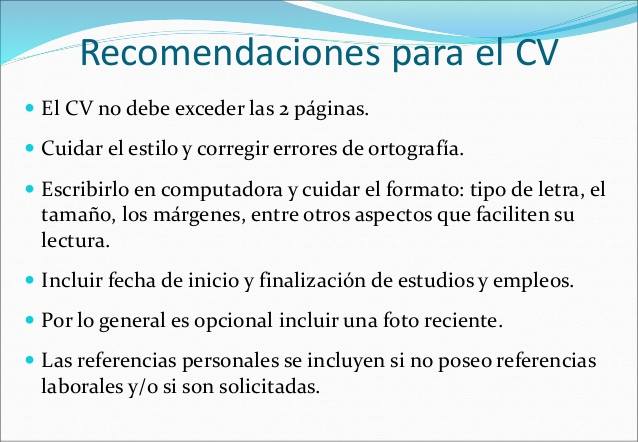 Recomendaciones para el CV

• El CV no debe exceder las 2 páginas.

• Cuidar el estilo y corregir errores de ortografía.

• Escribirlo en computadora y cuidar el formato: tipo de letra, el tamaño, los márgenes, entre otros aspectos que faciliten su lectura.

• Incluir fecha de inicio y finalización de estudios y empleos.

• Por lo general es opcional incluir una foto reciente.

• Las referencias personales se incluyen si no poseo referencias laborales y/o si son solicitadas.